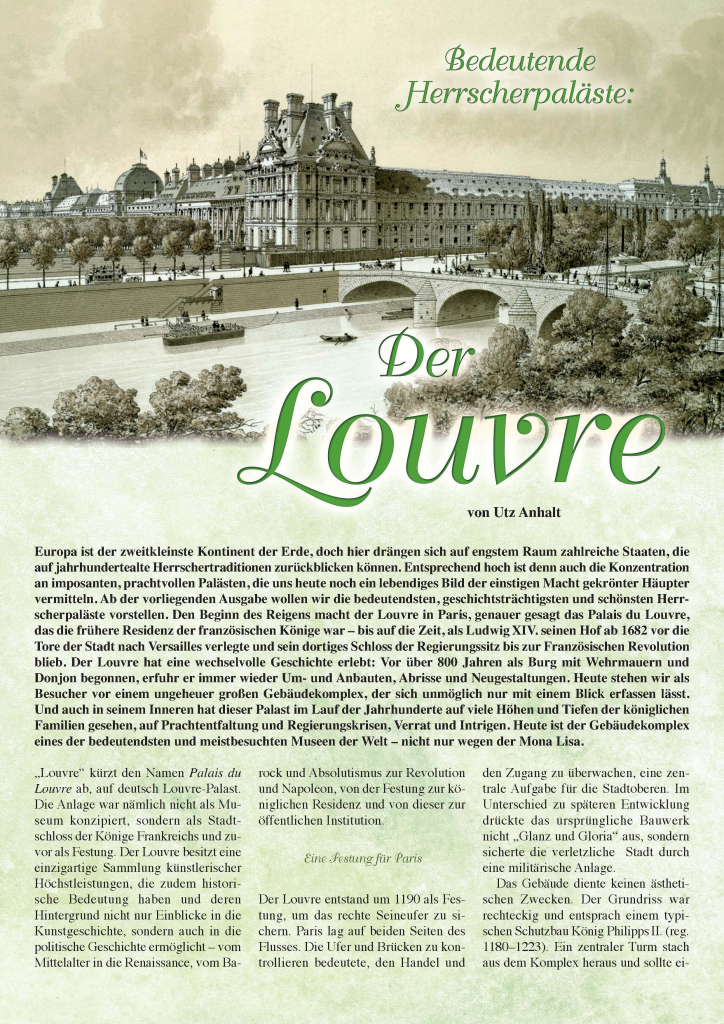 Bedeutende Herrscherpaläste:

Der Louvre

von Utz Anhalt

Europa ist der zweitkleinste Kontinent der Erde, doch hier drängen sich auf engstem Raum zahlreiche Staaten, die auf jahrhundertealte Herrschertraditionen zurückblicken können. Entsprechend hoch ist denn auch die Konzentration an imposanten, prachtvollen Palästen, die uns heute noch ein lebendiges Bild der einstigen Macht gekrönter Häupter vermitteln. Ab der vorliegenden Ausgabe wollen wir die bedeutendsten, geschichtsträchtigsten und schönsten Herrscherpaläste vorstellen. Den Beginn des Reigens macht der Louvre in Paris, genauer gesagt das Palais du Louvre, das die frühere Residenz der französischen Könige war – bis auf die Zeit, als Ludwig XIV. seinen Hof ab 1682 vor die Tore der Stadt nach Versailles verlegte und sein dortiges Schloss der Regierungssitz bis zur Französischen Revolution blieb. Der Louvre hat eine wechselvolle Geschichte erlebt: Vor über 800 Jahren als Burg mit Wehrmauern und Donjon begonnen, erfuhr er immer wieder Um- und Anbauten, Abrisse und Neugestaltungen. Heute stehen wir als Besucher vor einem ungeheuer großen Gebäudekomplex, der sich unmöglich nur mit einem Blick erfassen lässt. Und auch in seinem Inneren hat dieser Palast im Lauf der Jahrhunderte auf viele Höhen und Tiefen der königlichen Familien gesehen, auf Prachtentfaltung und Regierungskrisen, Verrat und Intrigen. Heute ist der Gebäudekomplex eines der bedeutendsten und meistbesuchten Museen der Welt – nicht nur wegen der Mona Lisa.

„Louvre“ kürzt den Namen Palais du Louvre ab, auf deutsch Louvre-Palast. Die Anlage war nämlich nicht als Museum konzipiert, sondern als Stadtschloss der Könige Frankreichs und zuvor als Festung. Der Louvre besitzt eine einzigartige Sammlung künstlerischer Höchstleistungen, die zudem historische Bedeutung haben und deren Hintergrund nicht nur Einblicke in die Kunstgeschichte, sondern auch in die politische Geschichte ermöglicht – vom Mittelalter in die Renaissance, vom Barock und Absolutismus zur Revolution und Napoleon, von der Festung zur königlichen Residenz und von dieser zur öffentlichen Institution.

Eine Festung für Paris

Der Louvre entstand um 1190 als Festung, um das rechte Seineufer zu sichern. Paris lag auf beiden Seiten des Flusses. Die Ufer und Brücken zu kontrollieren bedeutete, den Handel und den Zugang zu überwachen, eine zentrale Aufgabe für die Stadtoberen. Im Unterschied zu späteren Entwicklung drückte das ursprüngliche Bauwerk nicht „Glanz und Gloria“ aus, sondern sicherte die verletzliche Stadt durch eine militärische Anlage.

Das Gebäude diente keinen ästhetischen Zwecken. Der Grundriss war rechteckig und entsprach einem typischen Schutzbau König Philipps II. (reg. 1180–1223). Ein zentraler Turm stach aus dem Komplex heraus und sollte ei-